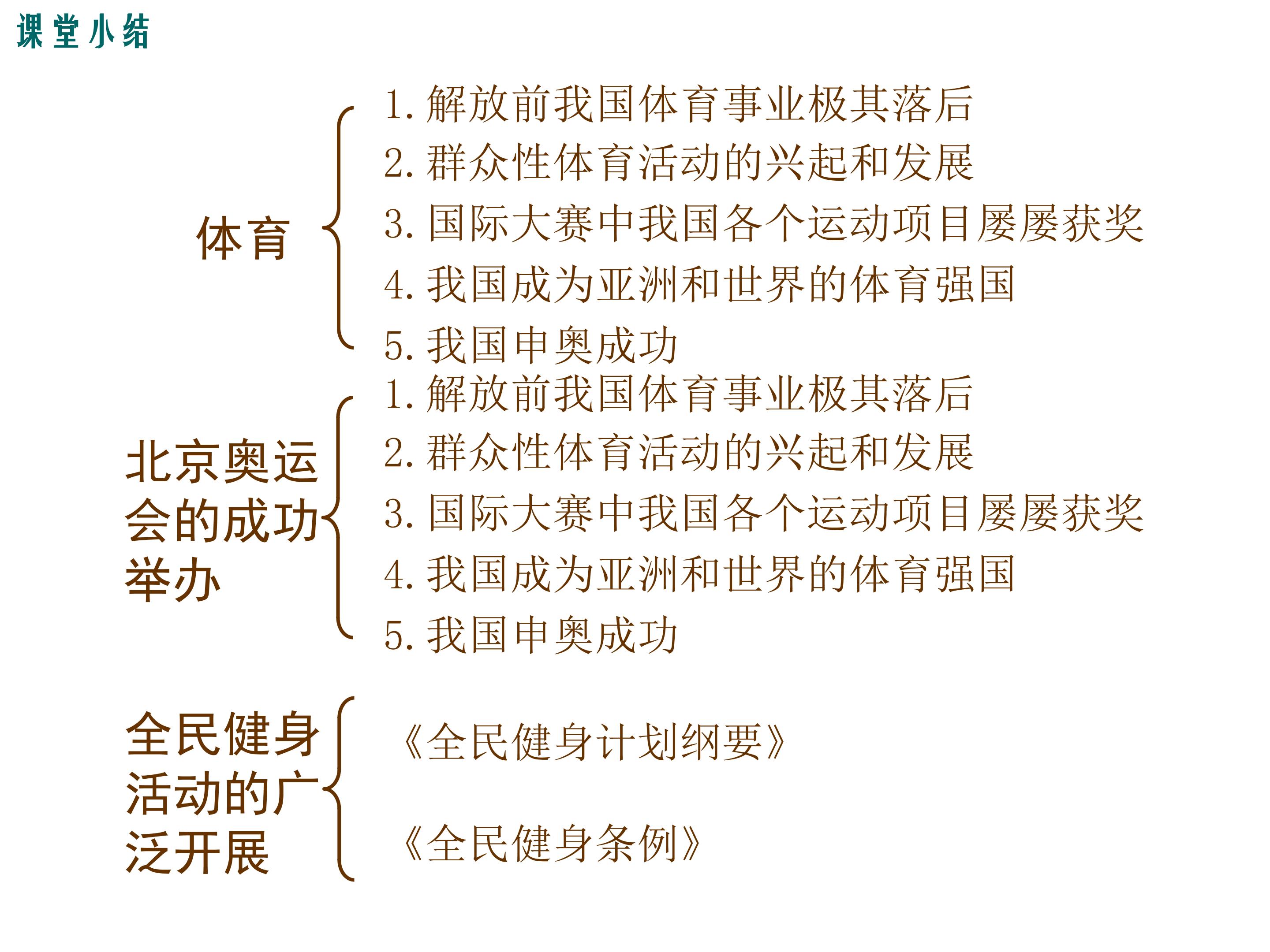 课堂小结

体育

1.解放前我国体育事业极其落后
2.群众性体育活动的兴起和发展
3.国际大赛中我国各个运动项目屡屡获奖
4.我国成为亚洲和世界的体育强国
5.我国申奥成功

北京奥运会的成功举办

1.解放前我国体育事业极其落后
2.群众性体育活动的兴起和发展
3.国际大赛中我国各个运动项目屡屡获奖
4.我国成为亚洲和世界的体育强国
5.我国申奥成功

全民健身活动的广泛开展

《全民健身计划纲要》

《全民健身条例》